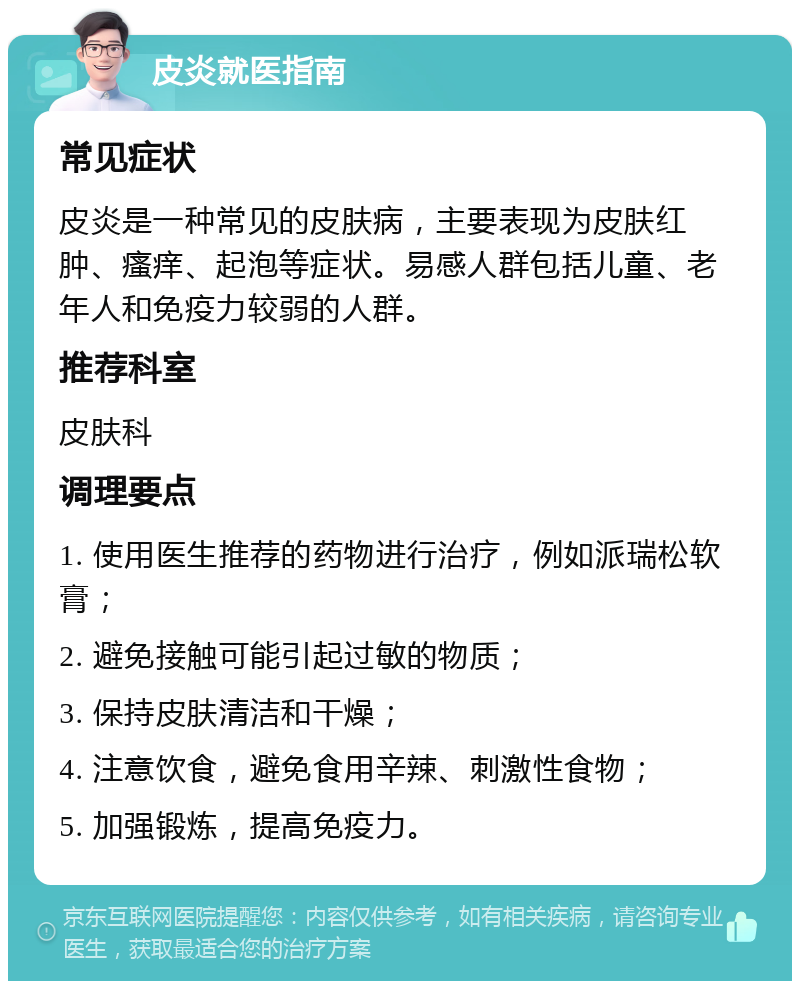 皮炎就医指南

常见症状

皮炎是一种常见的皮肤病，主要表现为皮肤红肿、瘙痒、起泡等症状。易感人群包括儿童、老年人和免疫力较弱的人群。

推荐科室

皮肤科

调理要点

1. 使用医生推荐的药物进行治疗，例如派瑞松软膏；

2. 避免接触可能引起过敏的物质；

3. 保持皮肤清洁和干燥；

4. 注意饮食，避免食用辛辣、刺激性食物；

5. 加强锻炼，提高免疫力。

京东互联网医院提醒您：内容仅供参考，如有相关疾病，请咨询专业医生，获取最适合您的治疗方案